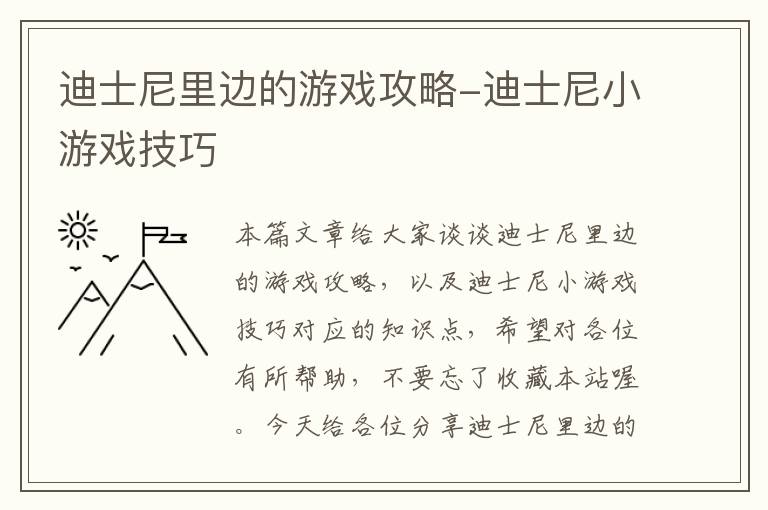 迪士尼里边的游戏攻略–迪士尼小游戏技巧

本篇文章给大家谈谈迪士尼里边的游戏攻略，以及迪士尼小游戏技巧对应的知识点，希望对各位有所帮助，不要忘了收藏本站喔。今天给各位分享迪士尼里边的